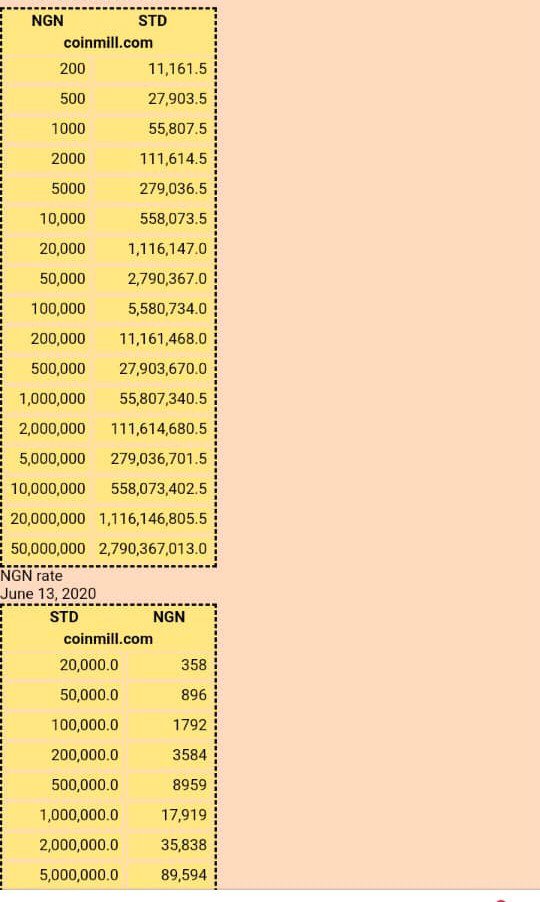 | NGN | STD |
|---|---|
| coinmill.com | |
| 200 | 11,161.5 |
| 500 | 27,903.5 |
| 1000 | 55,807.5 |
| 2000 | 111,614.5 |
| 5000 | 279,036.5 |
| 10,000 | 558,073.5 |
| 20,000 | 1,116,147.0 |
| 50,000 | 2,790,367.0 |
| 100,000 | 5,580,734.0 |
| 200,000 | 11,161,468.0 |
| 500,000 | 27,903,670.0 |
| 1,000,000 | 55,807,340.5 |
| 2,000,000 | 111,614,680.5 |
| 5,000,000 | 279,036,701.5 |
| 10,000,000 | 558,073,402.5 |
| 20,000,000 | 1,116,146,805.5 |
| 50,000,000 | 2,790,367,013.0 |

NGN rate
June 13, 2020

| STD | NGN |
|---|---|
| coinmill.com | |
| 20,000.0 | 358 |
| 50,000.0 | 896 |
| 100,000.0 | 1792 |
| 200,000.0 | 3584 |
| 500,000.0 | 8959 |
| 1,000,000.0 | 17,919 |
| 2,000,000.0 | 35,838 |
| 5,000,000.0 | 89,594 |